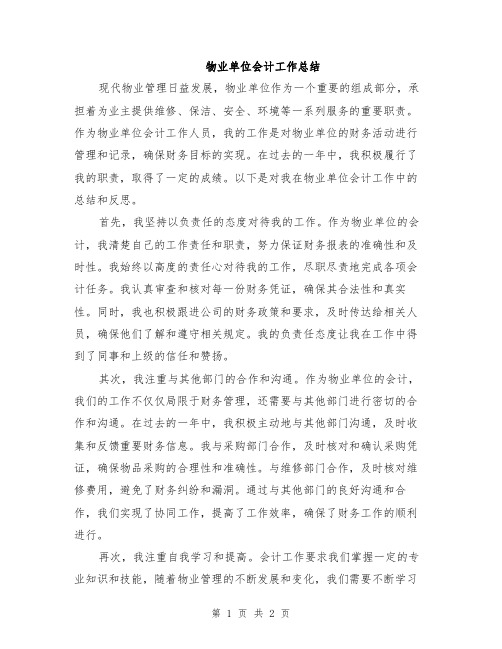 物业单位会计工作总结

现代物业管理日益发展，物业单位作为一个重要的组成部分，承担着为业主提供维修、保洁、安全、环境等一系列服务的重要职责。作为物业单位会计工作人员，我的工作是对物业单位的财务活动进行管理和记录，确保财务目标的实现。在过去的一年中，我积极履行了我的职责，取得了一定的成绩。以下是对我在物业单位会计工作中的总结和反思。

首先，我坚持以负责任的态度对待我的工作。作为物业单位的会计，我清楚自己的工作责任和职责，努力保证财务报表的准确性和及时性。我始终以高度的责任心对待我的工作，尽职尽责地完成各项会计任务。我认真审查和核对每一份财务凭证，确保其合法性和真实性。同时，我也积极跟进公司的财务政策和要求，及时传达给相关人员，确保他们了解和遵守相关规定。我的负责任态度让我在工作中得到了同事和上级的信任和赞扬。

其次，我注重与其他部门的合作和沟通。作为物业单位的会计，我们的工作不仅仅局限于财务管理，还需要与其他部门进行密切的合作和沟通。在过去的一年中，我积极主动地与其他部门沟通，及时收集和反馈重要财务信息。我与采购部门合作，及时核对和确认采购凭证，确保物品采购的合理性和准确性。与维修部门合作，及时核对维修费用，避免了财务纠纷和漏洞。通过与其他部门的良好沟通和合作，我们实现了协同工作，提高了工作效率，确保了财务工作的顺利进行。

再次，我注重自我学习和提高。会计工作要求我们掌握一定的专业知识和技能，随着物业管理的不断发展和变化，我们需要不断学习

第 1 页 共 2 页